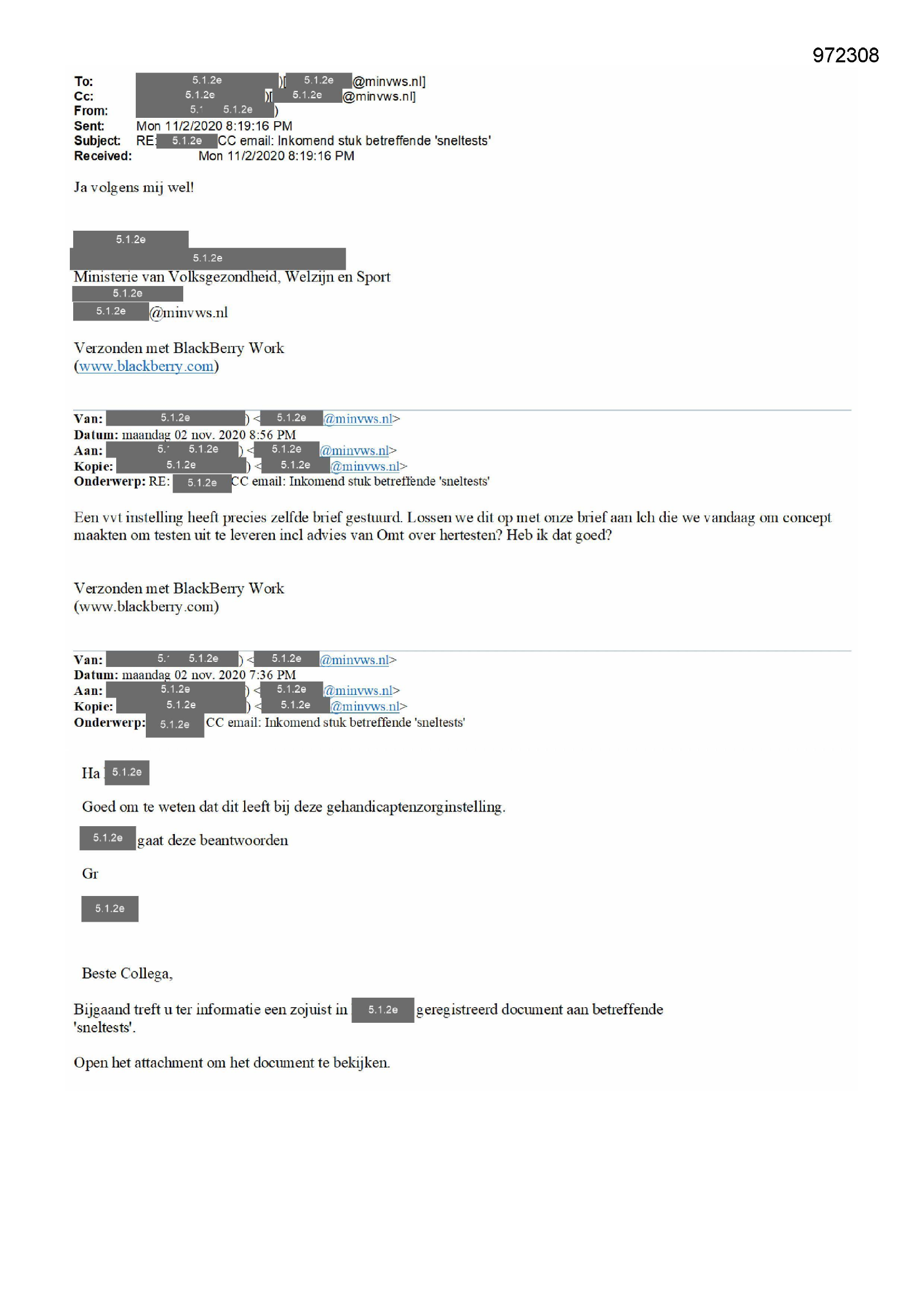 972308

To: 5.1.2e )[ 5.1.2e @minvws.nl]
Cc: 5.1.2e )[ 5.1.2e @minvws.nl]
From: 5.1 5.1.2e )
Sent: Mon 11/2/2020 8:19:16 PM
Subject: RE: 5.1.2e CC email: Inkomend stuk betreffende 'sneltests'
Received: Mon 11/2/2020 8:19:16 PM

Ja volgens mij wel!

5.1.2e
5.1.2e
Ministerie van Volksgezondheid, Welzijn en Sport
5.1.2e
5.1.2e @minvws.nl

Verzonden met BlackBerry Work
(www.blackberry.com)

Van: 5.1.2e ) < 5.1.2e @minvws.nl>
Datum: maandag 02 nov. 2020 8:56 PM
Aan: 5.1 5.1.2e ) < 5.1.2e @minvws.nl>
Kopie: 5.1.2e ) < 5.1.2e @minvws.nl>
Onderwerp: RE: 5.1.2e CC email: Inkomend stuk betreffende 'sneltests'

Een vvt instelling heeft precies zelfde brief gestuurd. Lossen we dit op met onze brief aan lch die we vandaag om concept maakten om testen uit te leveren incl advies van Omt over hertesten? Heb ik dat goed?

Verzonden met BlackBerry Work
(www.blackberry.com)

Van: 5.1 5.1.2e ) < 5.1.2e @minvws.nl>
Datum: maandag 02 nov. 2020 7:36 PM
Aan: 5.1.2e ) < 5.1.2e @minvws.nl>
Kopie: 5.1.2e ) < 5.1.2e @minvws.nl>
Onderwerp: 5.1.2e CC email: Inkomend stuk betreffende 'sneltests'

Ha 5.1.2e

Goed om te weten dat dit leeft bij deze gehandicaptenzorginstelling.

5.1.2e gaat deze beantwoorden

Gr

5.1.2e

Beste Collega,

Bijgaand treft u ter informatie een zojuist in 5.1.2e geregistreerd document aan betreffende 'sneltests'.

Open het attachment om het document te bekijken.